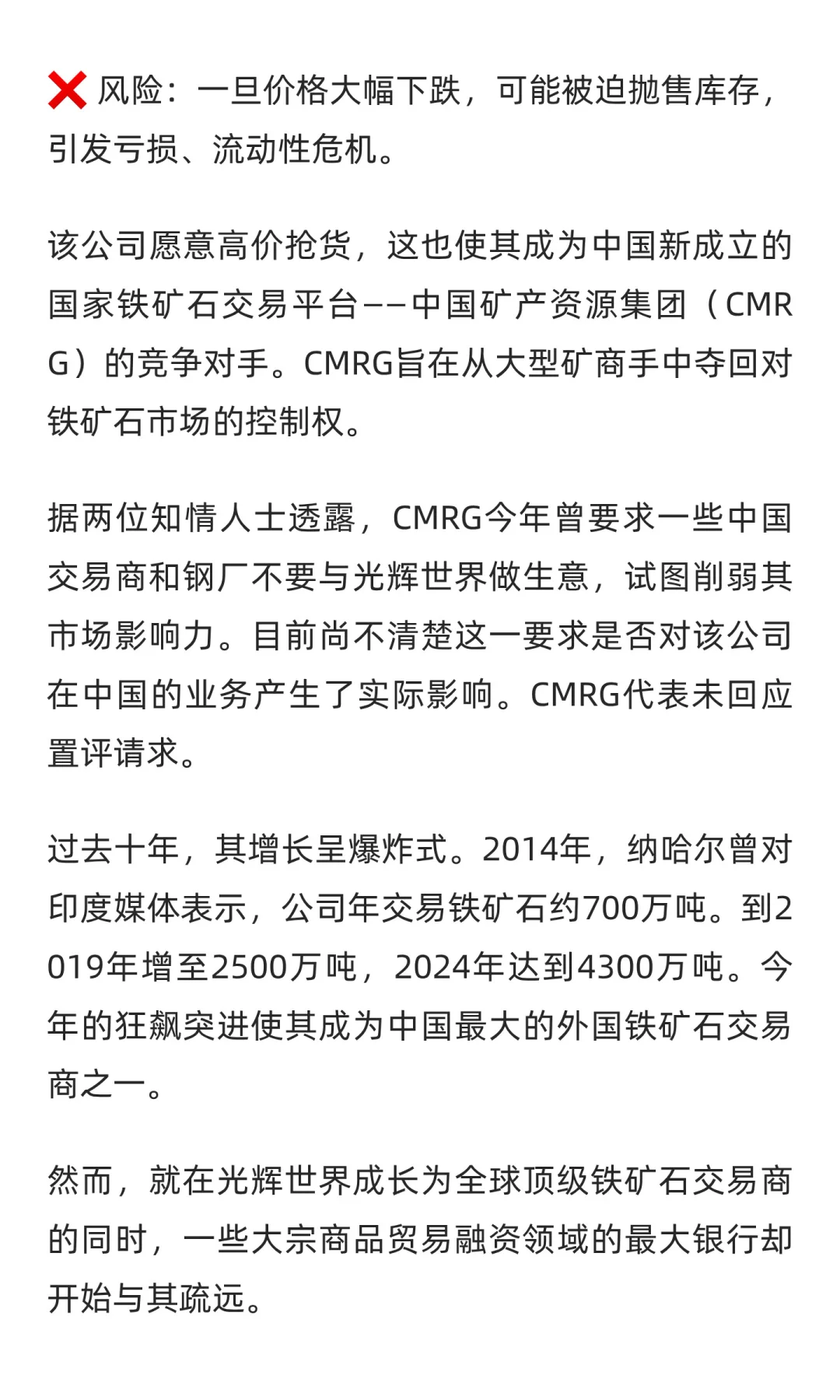 ❌ 风险：一旦价格大幅下跌，可能被迫抛售库存，引发亏损、流动性危机。

该公司愿意高价抢货，这也使其成为中国新成立的国家铁矿石交易平台——中国矿产资源集团（CMRG）的竞争对手。CMRG旨在从大型矿商手中夺回对铁矿石市场的控制权。

据两位知情人士透露，CMRG今年曾要求一些中国交易商和钢厂不要与光辉世界做生意，试图削弱其市场影响力。目前尚不清楚这一要求是否对该公司在中国的业务产生了实际影响。CMRG代表未回应置评请求。

过去十年，其增长呈爆炸式。2014年，纳哈尔曾对印度媒体表示，公司年交易铁矿石约700万吨。到2019年增至2500万吨，2024年达到4300万吨。今年的狂飙突进使其成为中国最大的外国铁矿石交易商之一。

然而，就在光辉世界成长为全球顶级铁矿石交易商的同时，一些大宗商品贸易融资领域的最大银行却开始与其疏远。